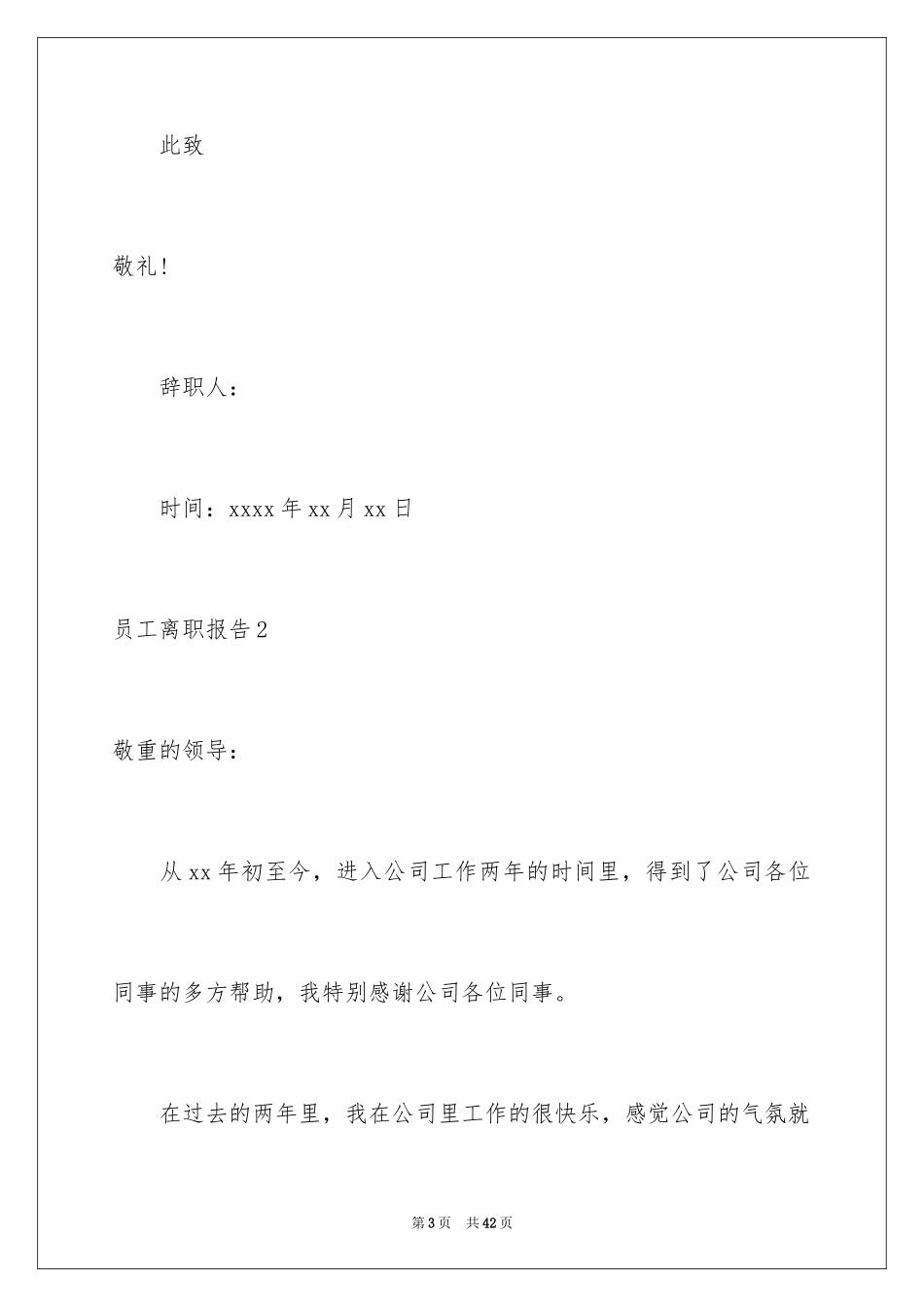 此致

敬礼!

辞职人：

时间：xxxx 年 xx 月 xx 日

员工离职报告 2

敬重的领导：

从 xx 年初至今，进入公司工作两年的时间里，得到了公司各位同事的多方帮助，我特别感谢公司各位同事。

在过去的两年里，我在公司里工作的很快乐，感觉公司的气氛就

第 3 页 共 42 页